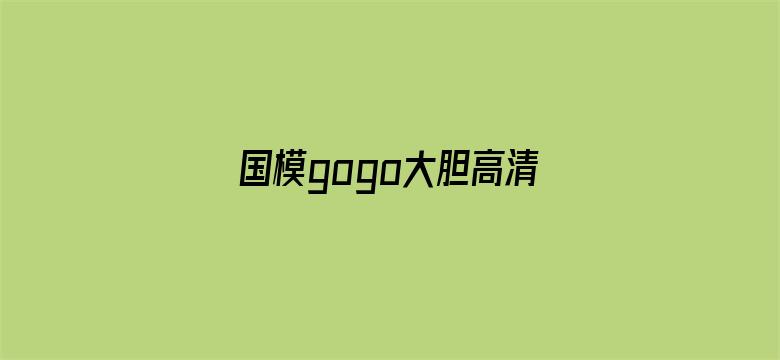 国模gogo大胆高清